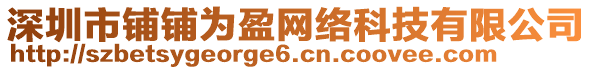 深圳市铺铺为盈网络科技有限公司
http://szbetsygeorge6.cn.coovee.com